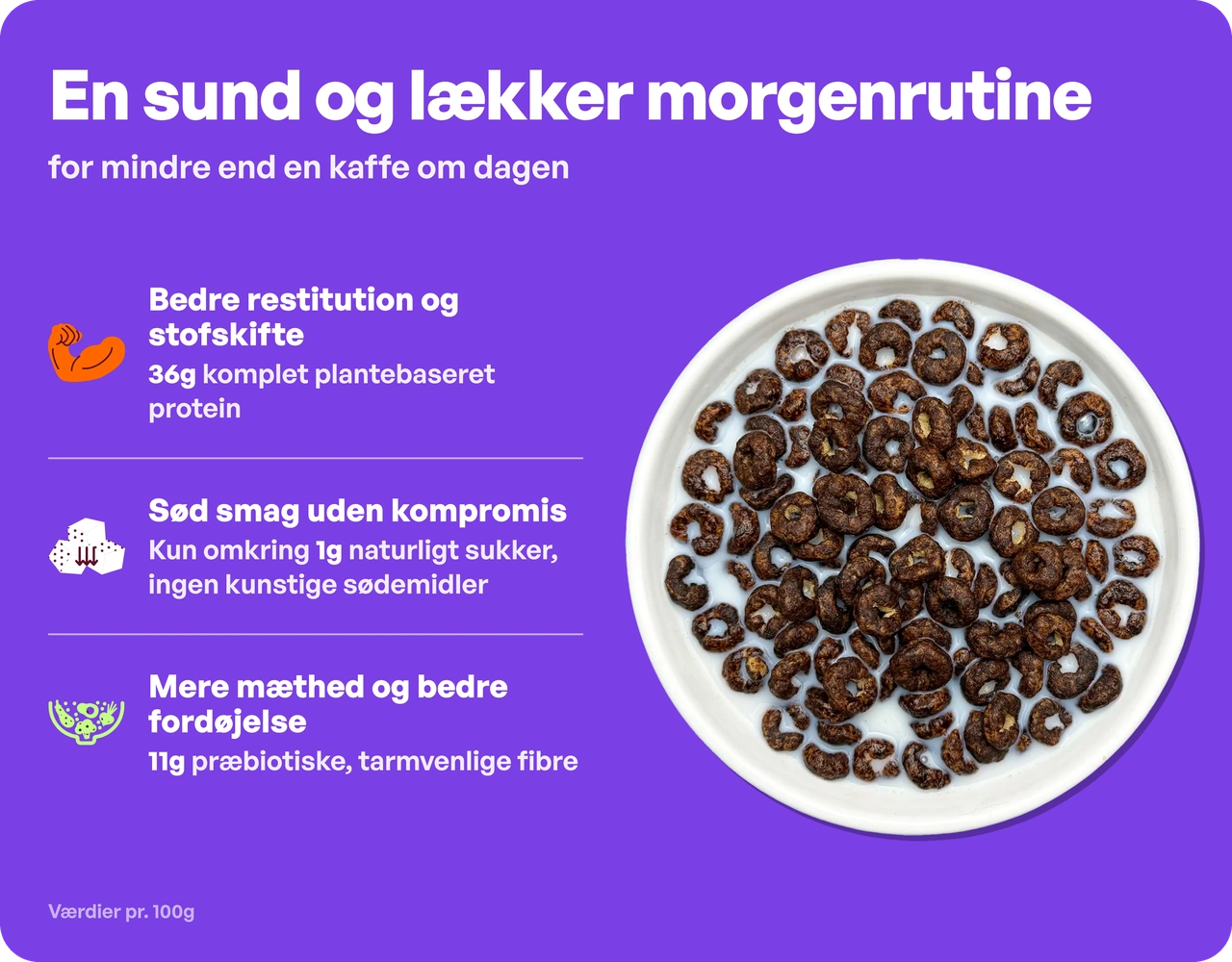 En sund og lækker morgenrutine

for mindre end en kaffe om dagen

Bedre restitution og stofskifte

36g komplet plantebaseret protein

Sød smag uden kompromis

Kun omkring 1g naturligt sukker, ingen kunstige sødemidler

Mere mæthed og bedre fordøjelse

11g præbiotiske, tarmvenlige fibre

Værdier pr. 100g